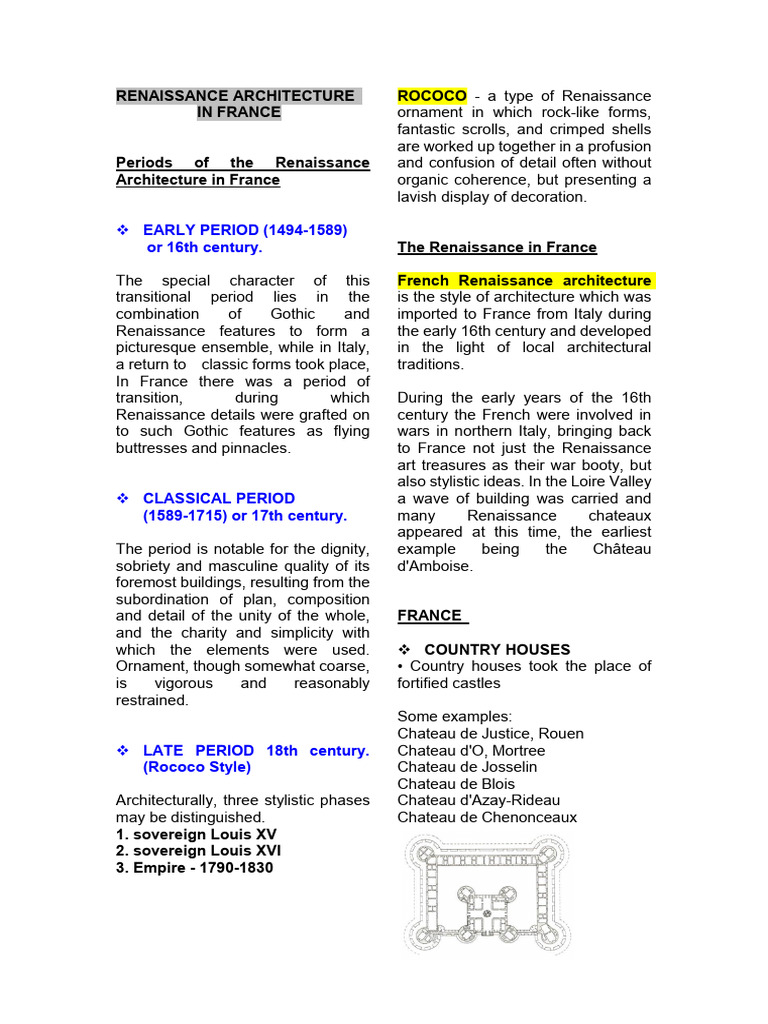 RENAISSANCE ARCHITECTURE IN FRANCE

Periods of the Renaissance Architecture in France

❖ EARLY PERIOD (1494-1589) or 16th century.

The special character of this transitional period lies in the combination of Gothic and Renaissance features to form a picturesque ensemble, while in Italy, a return to classic forms took place, In France there was a period of transition, during which Renaissance details were grafted on to such Gothic features as flying buttresses and pinnacles.

❖ CLASSICAL PERIOD (1589-1715) or 17th century.

The period is notable for the dignity, sobriety and masculine quality of its foremost buildings, resulting from the subordination of plan, composition and detail of the unity of the whole, and the charity and simplicity with which the elements were used. Ornament, though somewhat coarse, is vigorous and reasonably restrained.

❖ LATE PERIOD 18th century. (Rococo Style)

Architecturally, three stylistic phases may be distinguished.
1. sovereign Louis XV
2. sovereign Louis XVI
3. Empire - 1790-1830

ROCOCO - a type of Renaissance ornament in which rock-like forms, fantastic scrolls, and crimped shells are worked up together in a profusion and confusion of detail often without organic coherence, but presenting a lavish display of decoration.

The Renaissance in France

French Renaissance architecture is the style of architecture which was imported to France from Italy during the early 16th century and developed in the light of local architectural traditions.

During the early years of the 16th century the French were involved in wars in northern Italy, bringing back to France not just the Renaissance art treasures as their war booty, but also stylistic ideas. In the Loire Valley a wave of building was carried and many Renaissance chateaux appeared at this time, the earliest example being the Château d'Amboise.

FRANCE

❖ COUNTRY HOUSES
• Country houses took the place of fortified castles

Some examples:
Chateau de Justice, Rouen
Chateau d'O, Mortree
Chateau de Josselin
Chateau de Blois
Chateau d'Azay-Rideau
Chateau de Chenonceaux